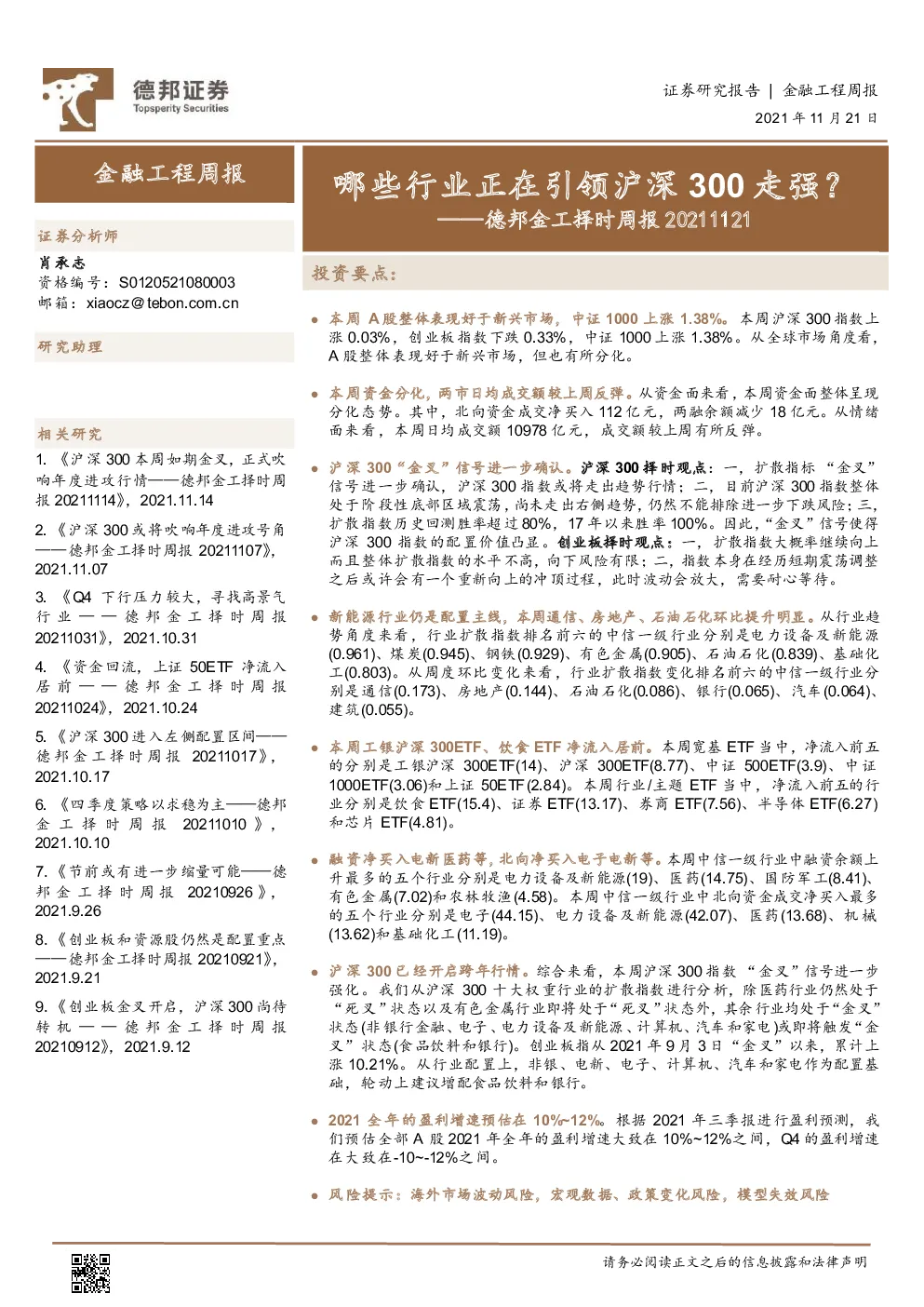 德邦证券
Topsperity Securities

证券研究报告 | 金融工程周报
2021年11月21日

金融工程周报

证券分析师
肖承志
资格编号：S0120521080003
邮箱：xiaocz@tebon.com.cn

研究助理

相关研究
1.《沪深300本周如期金叉，正式吹响年度进攻行情——德邦金工择时周报20211114》，2021.11.14

2.《沪深300或将吹响年度进攻号角——德邦金工择时周报20211107》，2021.11.07

3.《Q4下行压力较大，寻找高景气行业——德邦金工择时周报20211031》，2021.10.31

4.《资金回流，上证50ETF净流入居前——德邦金工择时周报20211024》，2021.10.24

5.《沪深300进入左侧配置区间——德邦金工择时周报20211017》，2021.10.17

6.《四季度策略以求稳为主——德邦金工择时周报20211010》，2021.10.10

7.《节前或有进一步缩量可能——德邦金工择时周报20210926》，2021.9.26

8.《创业板和资源股仍然是配置重点——德邦金工择时周报20210921》，2021.9.21

9.《创业板金叉开启，沪深300尚待转机——德邦金工择时周报20210912》，2021.9.12

哪些行业正在引领沪深300走强？
——德邦金工择时周报20211121

投资要点：

• 本周A股整体表现好于新兴市场，中证1000上涨1.38%。本周沪深300指数上涨0.03%，创业板指数下跌0.33%，中证1000上涨1.38%。从全球市场角度看，A股整体表现好于新兴市场，但也有所分化。

• 本周资金分化，两市日均成交额较上周反弹。从资金面来看，本周资金面整体呈现分化态势。其中，北向资金成交净买入112亿元，两融余额减少18亿元。从情绪面来看，本周日均成交额10978亿元，成交额较上周有所反弹。

• 沪深300“金叉”信号进一步确认。沪深300择时观点：一，扩散指标“金叉”信号进一步确认，沪深300指数或将走出趋势行情；二，目前沪深300指数整体处于阶段性底部区域震荡，尚未走出右侧趋势，仍然不能排除进一步下跌风险；三，扩散指数历史回测胜率超过80%，17年以来胜率100%。因此，“金叉”信号使得沪深300指数的配置价值凸显。创业板择时观点：一，扩散指数大概率继续向上而且整体扩散指数的水平不高，向下风险有限；二，指数本身在经历短期震荡调整之后或许会有一个重新向上的冲顶过程，此时波动会放大，需要耐心等待。

• 新能源行业仍是配置主线，本周通信、房地产、石油石化环比提升明显。从行业趋势角度来看，行业扩散指数排名前六的中信一级行业分别是电力设备及新能源(0.961)、煤炭(0.945)、钢铁(0.929)、有色金属(0.905)、石油石化(0.839)、基础化工(0.803)。从周度环比变化来看，行业扩散指数变化排名前六的中信一级行业分别是通信(0.173)、房地产(0.144)、石油石化(0.086)、银行(0.065)、汽车(0.064)、建筑(0.055)。

• 本周工银沪深300ETF、饮食ETF净流入居前。本周宽基ETF当中，净流入前五的分别是工银沪深300ETF(14)、沪深300ETF(8.77)、中证500ETF(3.9)、中证1000ETF(3.06)和上证50ETF(2.84)。本周行业/主题ETF当中，净流入前五的行业分别是饮食ETF(15.4)、证券ETF(13.17)、券商ETF(7.56)、半导体ETF(6.27)和芯片ETF(4.81)。

• 融资净买入电新医药等，北向净买入电子电新等。本周中信一级行业中融资余额上升最多的五个行业分别是电力设备及新能源(19)、医药(14.75)、国防军工(8.41)、有色金属(7.02)和农林牧渔(4.58)。本周中信一级行业中北向资金成交净买入最多的五个行业分别是电子(44.15)、电力设备及新能源(42.07)、医药(13.68)、机械(13.62)和基础化工(11.19)。

• 沪深300已经开启跨年行情。综合来看，本周沪深300指数“金叉”信号进一步强化。我们从沪深300十大权重行业的扩散指数进行分析，除医药行业仍然处于“死叉”状态以及有色金属行业即将处于“死叉”状态外，其余行业均处于“金叉”状态(非银行金融、电子、电力设备及新能源、计算机、汽车和家电)或即将触发“金叉”状态(食品饮料和银行)。创业板指从2021年9月3日“金叉”以来，累计上涨10.21%。从行业配置上，非银、电新、电子、计算机、汽车和家电作为配置基础，轮动上建议增配食品饮料和银行。

• 2021全年的盈利增速预估在10%~12%。根据2021年三季报进行盈利预测，我们预估全部A股2021年全年的盈利增速大致在10%~12%之间，Q4的盈利增速在大致在-10~-12%之间。

• 风险提示：海外市场波动风险，宏观数据、政策变化风险，模型失效风险

请务必阅读正文之后的信息披露和法律声明